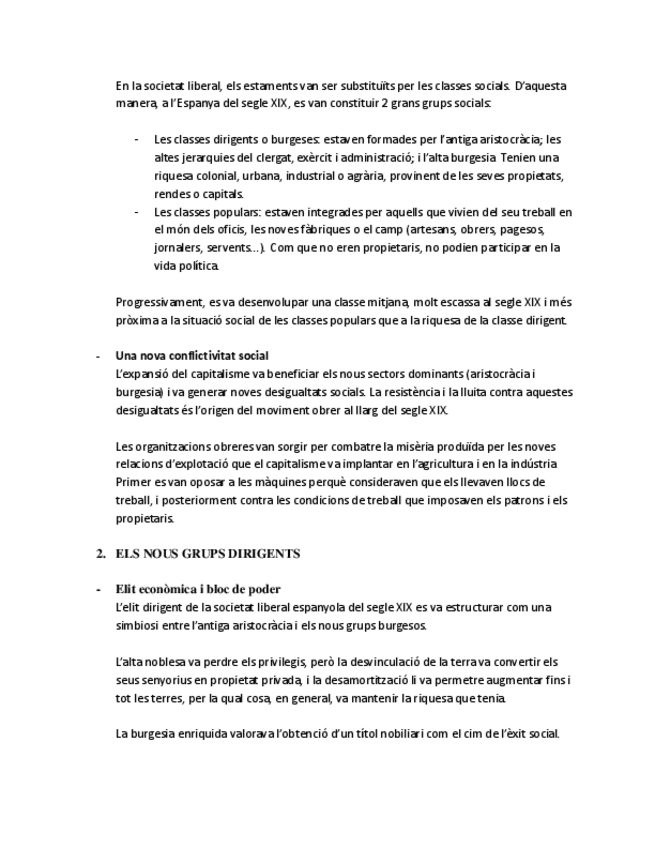 En la societat liberal, els estaments van ser substituïts per les classes socials. D'aquesta manera, a l'Espanya del segle XIX, es van constituir 2 grans grups socials:

- Les classes dirigents o burgeses: estaven formades per l'antiga aristocràcia; les altes jerarquies del clergat, exèrcit i administració; i l'alta burgesia. Tenien una riquesa colonial, urbana, industrial o agrària, provinent de les seves propietats, rendes o capitals.
- Les classes populars: estaven integrades per aquells que vivien del seu treball en el món dels oficis, les noves fàbriques o el camp (artesans, obrers, pagesos, jornalers, servents...). Com que no eren propietaris, no podien participar en la vida política.

Progressivament, es va desenvolupar una classe mitjana, molt escassa al segle XIX i més pròxima a la situació social de les classes populars que a la riquesa de la classe dirigent.

- Una nova conflictivitat social
L'expansió del capitalisme va beneficiar els nous sectors dominants (aristocràcia i burgesia) i va generar noves desigualtats socials. La resistència i la lluita contra aquestes desigualtats és l'origen del moviment obrer al llarg del segle XIX.

Les organitzacions obreres van sorgir per combatre la misèria produïda per les noves relacions d'explotació que el capitalisme va implantar en l'agricultura i en la indústria. Primer es van oposar a les màquines perquè consideraven que els llevaven llocs de treball, i posteriorment contra les condicions de treball que imposaven els patrons i els propietaris.

2. ELS NOUS GRUPS DIRIGENTS

- Elit econòmica i bloc de poder
L'elit dirigent de la societat liberal espanyola del segle XIX es va estructurar com una simbiosi entre l'antiga aristocràcia i els nous grups burgesos.

L'alta noblesa va perdre els privilegis, però la desvinculació de la terra va convertir els seus senyorius en propietat privada, i la desamortització li va permetre augmentar fins i tot les terres, per la qual cosa, en general, va mantenir la riquesa que tenia.

La burgesia enriquida valorava l'obtenció d'un títol nobiliari com el cim de l'èxit social.